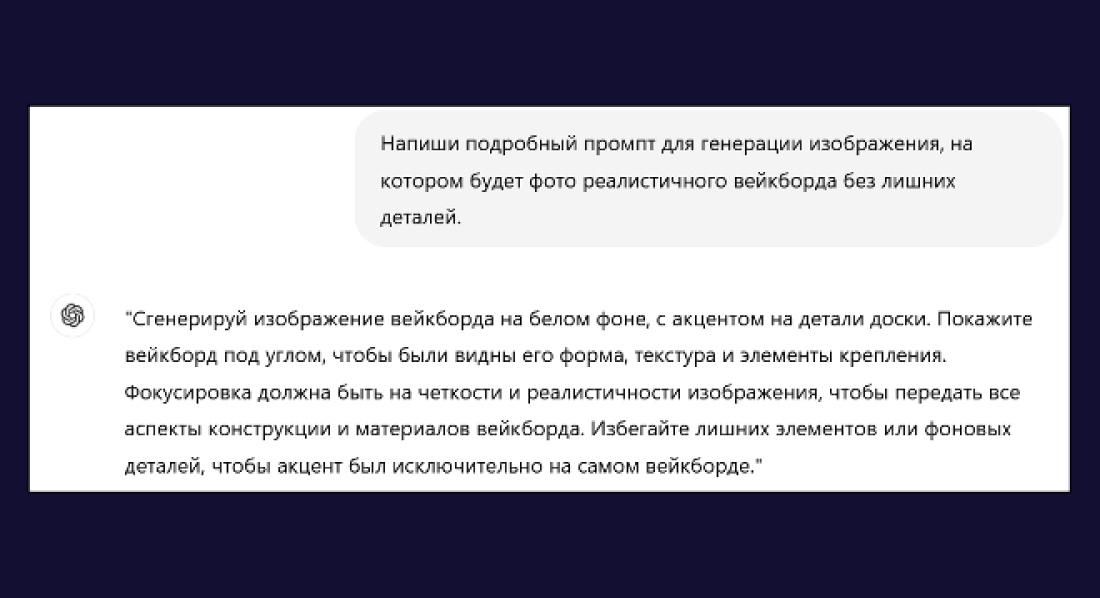 Напиши подробный промпт для генерации изображения, на котором будет фото реалистичного вейкборда без лишних деталей.

"Сгенерируй изображение вейкборда на белом фоне, с акцентом на детали доски. Покажите вейкборд под углом, чтобы были видны его форма, текстура и элементы крепления. Фокусировка должна быть на четкости и реалистичности изображения, чтобы передать все аспекты конструкции и материалов вейкборда. Избегайте лишних элементов или фоновых деталей, чтобы акцент был исключительно на самом вейкборде."